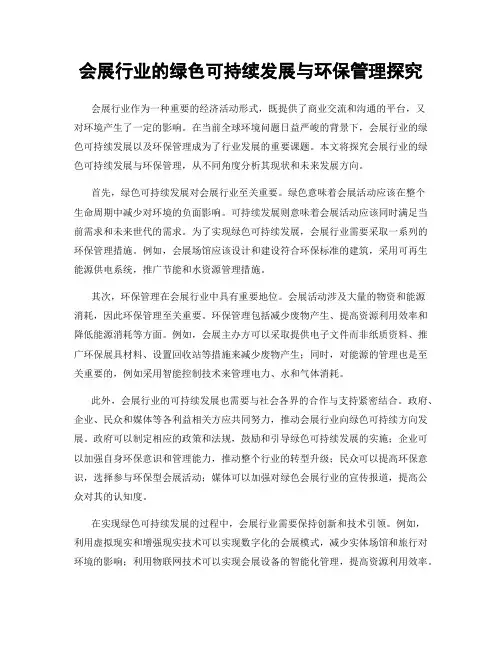 会展行业的绿色可持续发展与环保管理探究

会展行业作为一种重要的经济活动形式，既提供了商业交流和沟通的平台，又对环境产生了一定的影响。在当前全球环境问题日益严峻的背景下，会展行业的绿色可持续发展以及环保管理成为了行业发展的重要课题。本文将探究会展行业的绿色可持续发展与环保管理，从不同角度分析其现状和未来发展方向。

首先，绿色可持续发展对会展行业至关重要。绿色意味着会展活动应该在整个生命周期中减少对环境的负面影响。可持续发展则意味着会展活动应该同时满足当前需求和未来世代的需求。为了实现绿色可持续发展，会展行业需要采取一系列的环保管理措施。例如，会展场馆应该设计和建设符合环保标准的建筑，采用可再生能源供电系统，推广节能和水资源管理措施。

其次，环保管理在会展行业中具有重要地位。会展活动涉及大量的物资和能源消耗，因此环保管理至关重要。环保管理包括减少废物产生、提高资源利用效率和降低能源消耗等方面。例如，会展主办方可以采取提供电子文件而非纸质资料、推广环保展具材料、设置回收站等措施来减少废物产生；同时，对能源的管理也是至关重要的，例如采用智能控制技术来管理电力、水和气体消耗。

此外，会展行业的可持续发展也需要与社会各界的合作与支持紧密结合。政府、企业、民众和媒体等各利益相关方应共同努力，推动会展行业向绿色可持续方向发展。政府可以制定相应的政策和法规，鼓励和引导绿色可持续发展的实施；企业可以加强自身环保意识和管理能力，推动整个行业的转型升级；民众可以提高环保意识，选择参与环保型会展活动；媒体可以加强对绿色会展行业的宣传报道，提高公众对其的认知度。

在实现绿色可持续发展的过程中，会展行业需要保持创新和技术引领。例如，利用虚拟现实和增强现实技术可以实现数字化的会展模式，减少实体场馆和旅行对环境的影响；利用物联网技术可以实现会展设备的智能化管理，提高资源利用效率。